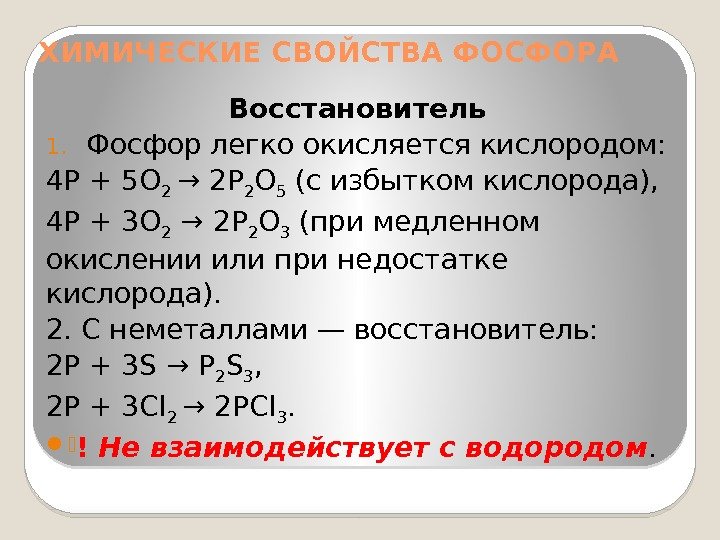 ХИМИЧЕСКИЕ СВОЙСТВА ФОСФОРА

Восстановитель

1. Фосфор легко окисляется кислородом:
$4P + 5O_2 \rightarrow 2P_2O_5$ (с избытком кислорода),
$4P + 3O_2 \rightarrow 2P_2O_3$ (при медленном окислении или при недостатке кислорода).
2. С неметаллами — восстановитель:
$2P + 3S \rightarrow P_2S_3$,
$2P + 3Cl_2 \rightarrow 2PCl_3$.

! Не взаимодействует с водородом.